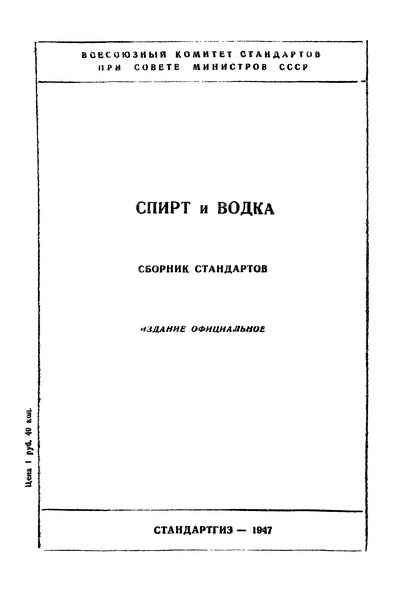 ВСЕСОЮЗНЫЙ КОМИТЕТ СТАНДАРТОВ
ПРИ СОВЕТЕ МИНИСТРОВ СССР

СПИРТ и ВОДКА

СБОРНИК СТАНДАРТОВ

ИЗДАНИЕ ОФИЦИАЛЬНОЕ

Цена 1 руб. 40 коп.

СТАНДАРТГИЗ — 1947